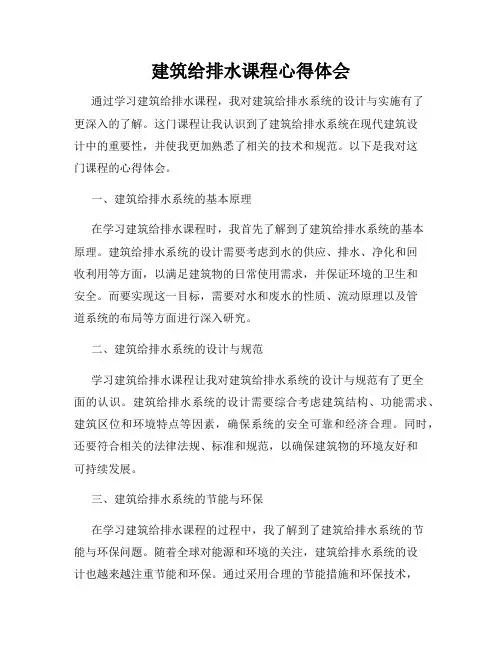 建筑给排水课程心得体会

通过学习建筑给排水课程，我对建筑给排水系统的设计与实施有了更深入的了解。这门课程让我认识到了建筑给排水系统在现代建筑设计中的重要性，并使我更加熟悉了相关的技术和规范。以下是我对这门课程的心得体会。

一、建筑给排水系统的基本原理

在学习建筑给排水课程时，我首先了解到了建筑给排水系统的基本原理。建筑给排水系统的设计需要考虑到水的供应、排水、净化和回收利用等方面，以满足建筑物的日常使用需求，并保证环境的卫生和安全。而要实现这一目标，需要对水和废水的性质、流动原理以及管道系统的布局等方面进行深入研究。

二、建筑给排水系统的设计与规范

学习建筑给排水课程让我对建筑给排水系统的设计与规范有了更全面的认识。建筑给排水系统的设计需要综合考虑建筑结构、功能需求、建筑区位和环境特点等因素，确保系统的安全可靠和经济合理。同时，还要符合相关的法律法规、标准和规范，以确保建筑物的环境友好和可持续发展。

三、建筑给排水系统的节能与环保

在学习建筑给排水课程的过程中，我了解到了建筑给排水系统的节能与环保问题。随着全球对能源和环境的关注，建筑给排水系统的设计也越来越注重节能和环保。通过采用合理的节能措施和环保技术，